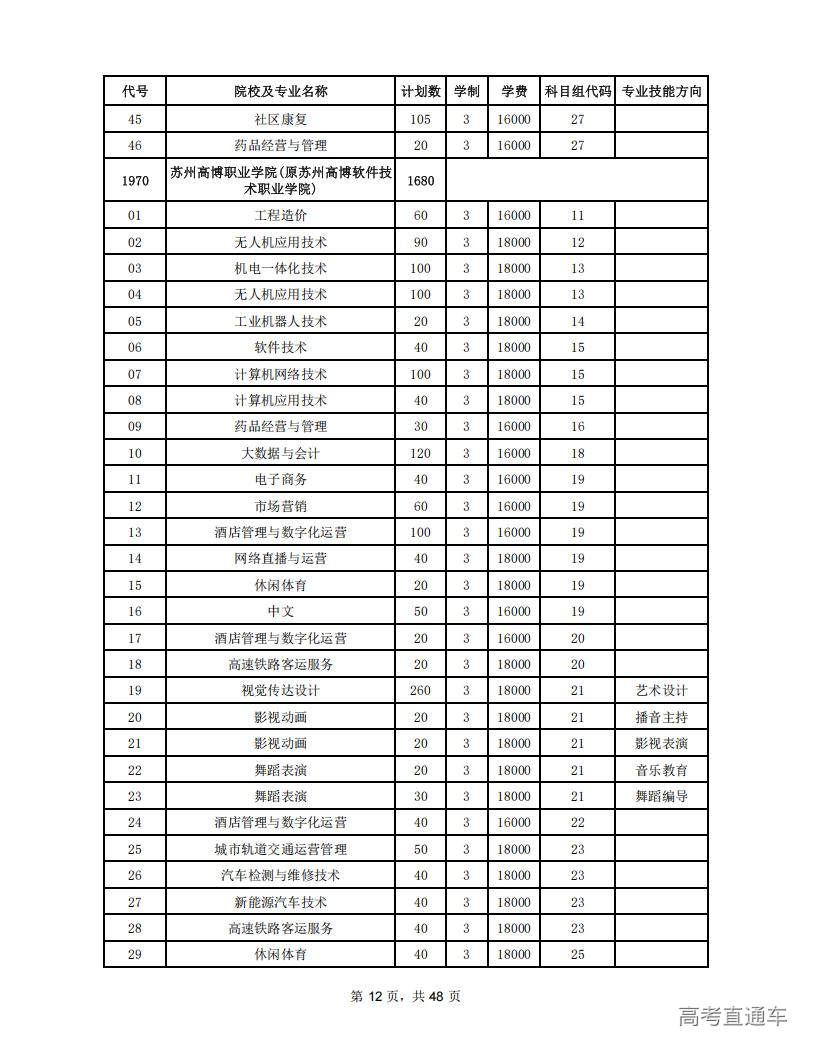 | 代号 | 院校及专业名称 | 计划数 | 学制 | 学费 | 科目组代码 | 专业技能方向 |
|---|---|---|---|---|---|---|
| 45 | 社区康复 | 105 | 3 | 16000 | 27 | |
| 46 | 药品经营与管理 | 20 | 3 | 16000 | 27 | |
| 1970 | 苏州高博职业学院(原苏州高博软件技术职业学院) | 1680 | | | | |
| 01 | 工程造价 | 60 | 3 | 16000 | 11 | |
| 02 | 无人机应用技术 | 90 | 3 | 18000 | 12 | |
| 03 | 机电一体化技术 | 100 | 3 | 18000 | 13 | |
| 04 | 无人机应用技术 | 100 | 3 | 18000 | 13 | |
| 05 | 工业机器人技术 | 20 | 3 | 18000 | 14 | |
| 06 | 软件技术 | 40 | 3 | 18000 | 15 | |
| 07 | 计算机网络技术 | 100 | 3 | 18000 | 15 | |
| 08 | 计算机应用技术 | 40 | 3 | 18000 | 15 | |
| 09 | 药品经营与管理 | 30 | 3 | 16000 | 16 | |
| 10 | 大数据与会计 | 120 | 3 | 16000 | 18 | |
| 11 | 电子商务 | 40 | 3 | 16000 | 19 | |
| 12 | 市场营销 | 60 | 3 | 16000 | 19 | |
| 13 | 酒店管理与数字化运营 | 100 | 3 | 16000 | 19 | |
| 14 | 网络直播与运营 | 40 | 3 | 18000 | 19 | |
| 15 | 休闲体育 | 20 | 3 | 18000 | 19 | |
| 16 | 中文 | 50 | 3 | 16000 | 19 | |
| 17 | 酒店管理与数字化运营 | 20 | 3 | 16000 | 20 | |
| 18 | 高速铁路客运服务 | 20 | 3 | 18000 | 20 | |
| 19 | 视觉传达设计 | 260 | 3 | 18000 | 21 | 艺术设计 |
| 20 | 影视动画 | 20 | 3 | 18000 | 21 | 播音主持 |
| 21 | 影视动画 | 20 | 3 | 18000 | 21 | 影视表演 |
| 22 | 舞蹈表演 | 20 | 3 | 18000 | 21 | 音乐教育 |
| 23 | 舞蹈表演 | 30 | 3 | 18000 | 21 | 舞蹈编导 |
| 24 | 酒店管理与数字化运营 | 40 | 3 | 16000 | 22 | |
| 25 | 城市轨道交通运营管理 | 50 | 3 | 18000 | 23 | |
| 26 | 汽车检测与维修技术 | 40 | 3 | 18000 | 23 | |
| 27 | 新能源汽车技术 | 40 | 3 | 18000 | 23 | |
| 28 | 高速铁路客运服务 | 40 | 3 | 18000 | 23 | |
| 29 | 休闲体育 | 40 | 3 | 18000 | 25 | |

第 12 页，共 48 页

高考直通车